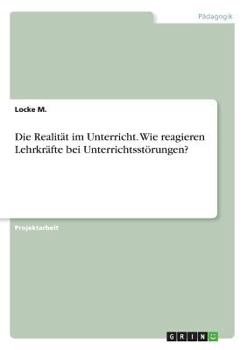 Pädagogik

Locke M.

Die Realität im Unterricht. Wie reagieren Lehrkräfte bei Unterrichtsstörungen?

Projektarbeit

GRIN